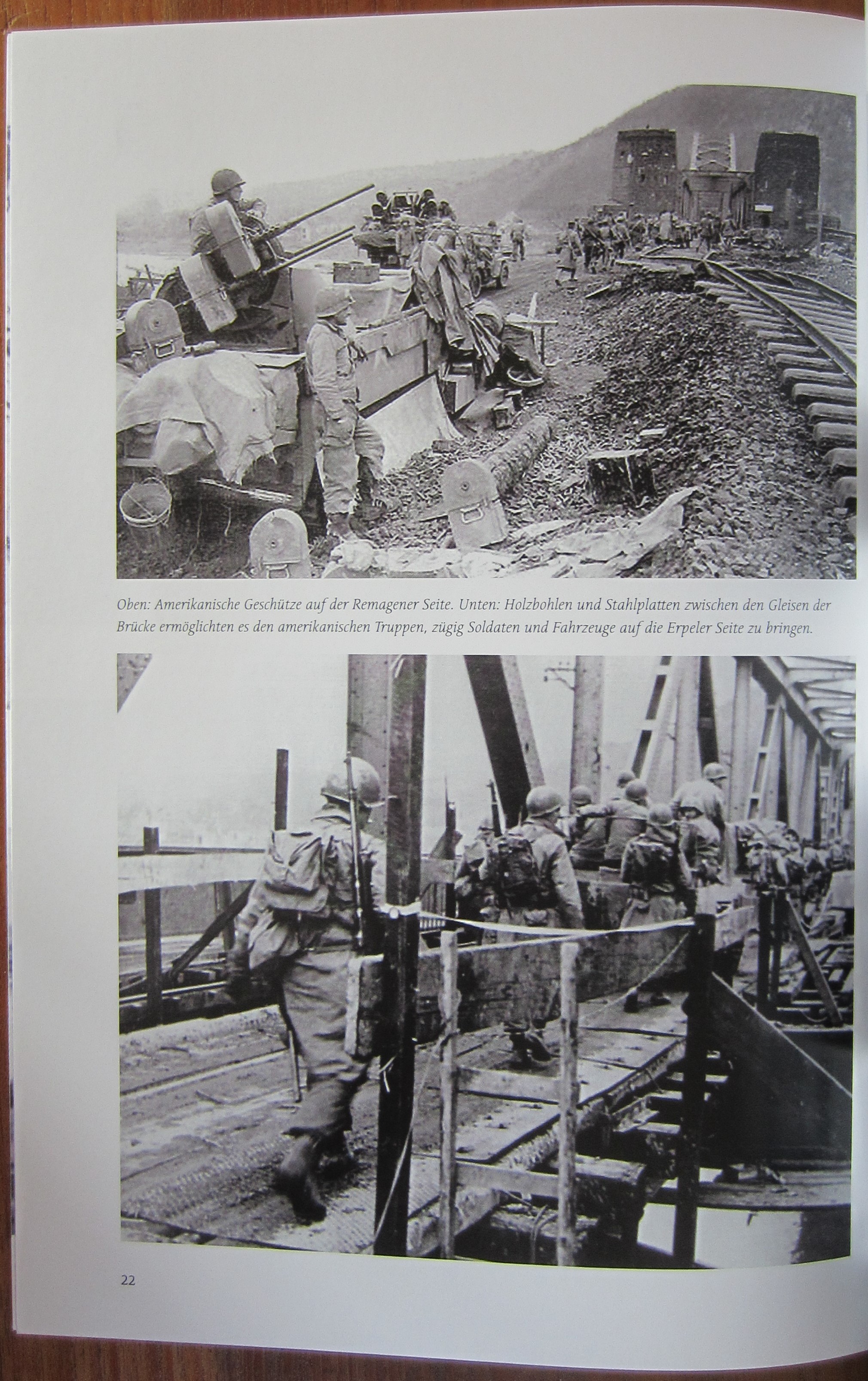 Oben: Amerikanische Geschütze auf der Remagener Seite. Unten: Holzbohlen und Stahlplatten zwischen den Gleisen der Brücke ermöglichten es den amerikanischen Truppen, zügig Soldaten und Fahrzeuge auf die Erpeler Seite zu bringen.

22